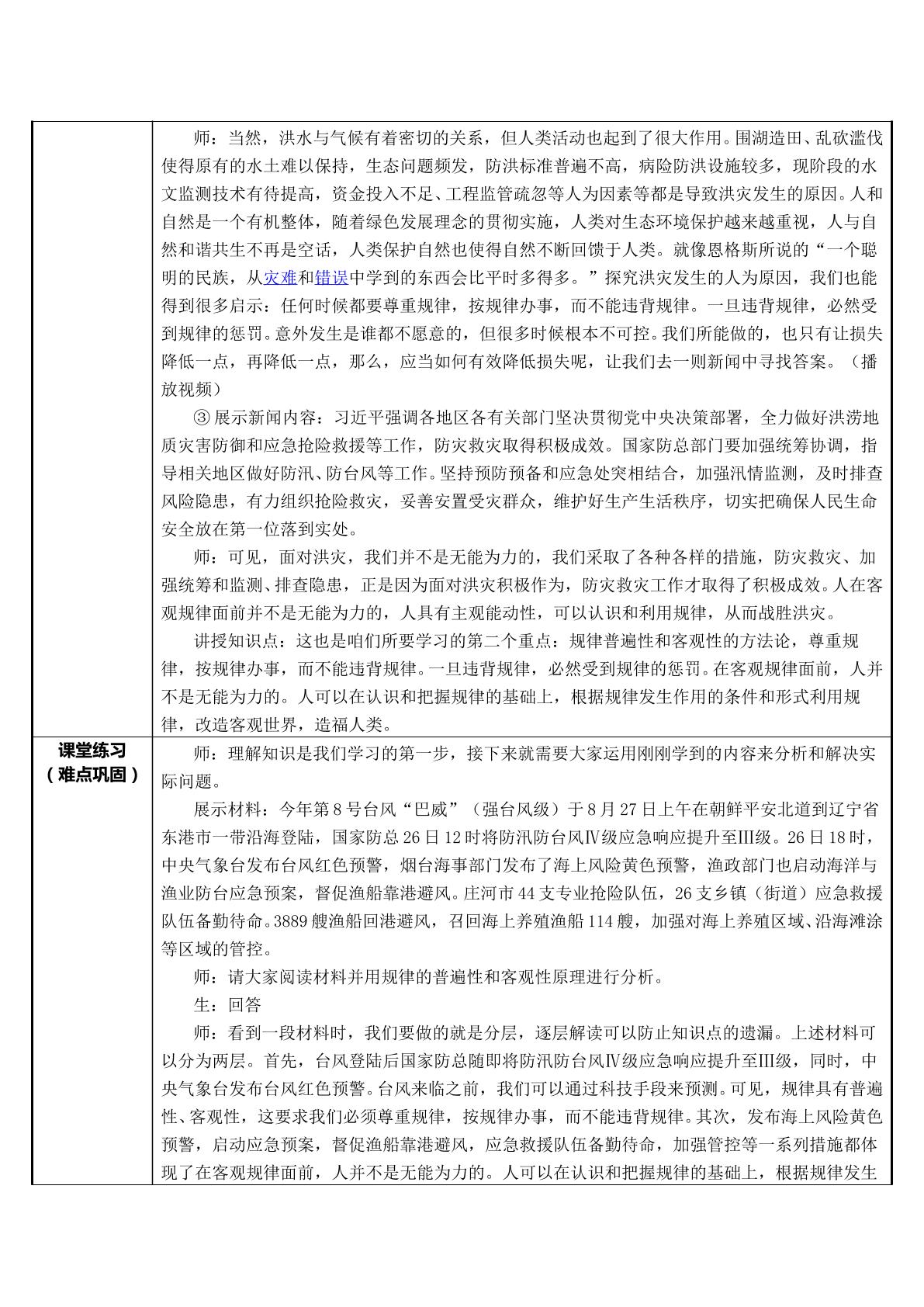 |  | 师：当然，洪水与气候有着密切的关系，但人类活动也起到了很大作用。围湖造田、乱砍滥伐使得原有的水土难以保持，生态问题频发，防洪标准普遍不高，病险防洪设施较多，现阶段的水文监测技术有待提高，资金投入不足、工程监管疏忽等人为因素等都是导致洪灾发生的原因。人和自然是一个有机整体，随着绿色发展理念的贯彻实施，人类对生态环境保护越来越重视，人与自然和谐共生不再是空话，人类保护自然也使得自然不断回馈于人类。就像恩格斯所说的“一个聪明的民族，从灾难和错误中学到的东西会比平时多得多。”探究洪灾发生的人为原因，我们也能得到很多启示：任何时候都要尊重规律，按规律办事，而不能违背规律。一旦违背规律，必然受到规律的惩罚。意外发生是谁都不愿意的，但很多时候根本不可控。我们所能做的，也只有让损失降低一点，再降低一点，那么，应当如何有效降低损失呢，让我们去一则新闻中寻找答案。（播放视频） ③展示新闻内容：习近平强调各地区各有关部门坚决贯彻党中央决策部署，全力做好洪涝地质灾害防御和应急抢险救援等工作，防灾救灾取得积极成效。国家防总部门要加强统筹协调，指导相关地区做好防汛、防台风等工作。坚持预防预备和应急处突相结合，加强汛情监测，及时排查风险隐患，有力组织抢险救灾，妥善安置受灾群众，维护好生产生活秩序，切实把确保人民生命安全放在第一位落到实处。 师：可见，面对洪灾，我们并不是无能为力的，我们采取了各种各样的措施，防灾救灾、加强统筹和监测、排查隐患，正是因为面对洪灾积极作为，防灾救灾工作才取得了积极成效。人在客观规律面前并不是无能为力的，人具有主观能动性，可以认识和利用规律，从而战胜洪灾。 讲授知识点：这也是咱们所要学习的第二个重点：规律普遍性和客观性的方法论，尊重规律，按规律办事，而不能违背规律。一旦违背规律，必然受到规律的惩罚。在客观规律面前，人并不是无能为力的。人可以在认识和把握规律的基础上，根据规律发生作用的条件和形式利用规律，改造客观世界，造福人类。 |
|---|---|
| 课堂练习（难点巩固） | 师：理解知识是我们学习的第一步，接下来就需要大家运用刚刚学到的内容来分析和解决实际问题。 展示材料：今年第8号台风“巴威”（强台风级）于8月27日上午在朝鲜平安北道到辽宁省东港市一带沿海登陆，国家防总26日12时将防汛防台风Ⅳ级应急响应提升至Ⅲ级。26日18时，中央气象台发布台风红色预警，烟台海事部门发布了海上风险黄色预警，渔政部门也启动海洋与渔业防台应急预案，督促渔船靠港避风。庄河市44支专业抢险队伍，26支乡镇（街道）应急救援队伍备勤待命。3889艘渔船回港避风，召回海上养殖渔船114艘，加强对海上养殖区域、沿海滩涂等区域的管控。 师：请大家阅读材料并用规律的普遍性和客观性原理进行分析。 生：回答 师：看到一段材料时，我们要做的就是分层，逐层解读可以防止知识点的遗漏。上述材料可以分为两层。首先，台风登陆后国家防总随即将防汛防台风Ⅳ级应急响应提升至Ⅲ级，同时，中央气象台发布台风红色预警。台风来临之前，我们可以通过科技手段来预测。可见，规律具有普遍性、客观性，这要求我们必须尊重规律，按规律办事，而不能违背规律。其次，发布海上风险黄色预警，启动应急预案，督促渔船靠港避风，应急救援队伍备勤待命，加强管控等一系列措施都体现了在客观规律面前，人并不是无能为力的。人可以在认识和把握规律的基础上，根据规律发生 |